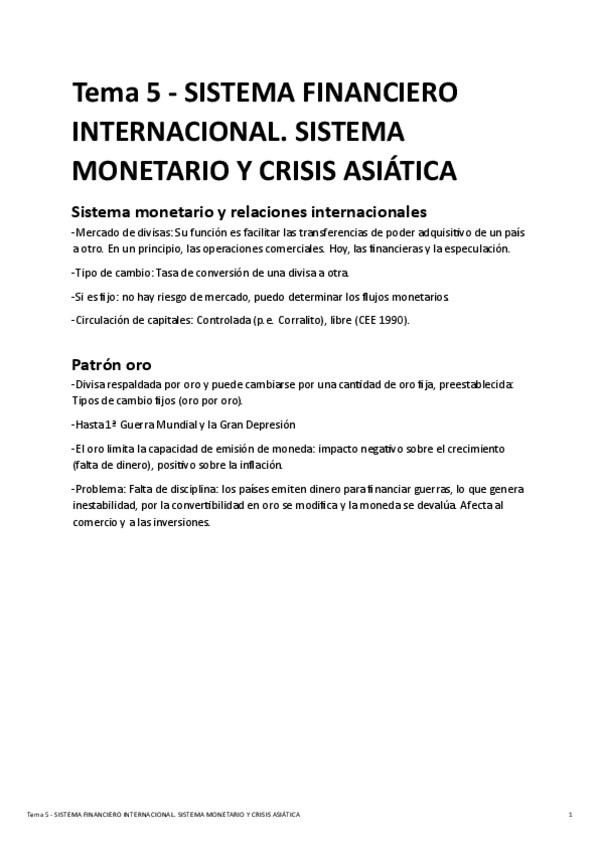 Tema 5 - SISTEMA FINANCIERO INTERNACIONAL. SISTEMA MONETARIO Y CRISIS ASIÁTICA

Sistema monetario y relaciones internacionales

-Mercado de divisas: Su función es facilitar las transferencias de poder adquisitivo de un país a otro. En un principio, las operaciones comerciales. Hoy, las financieras y la especulación.

-Tipo de cambio: Tasa de conversión de una divisa a otra.

-Si es fijo: no hay riesgo de mercado, puedo determinar los flujos monetarios.

-Circulación de capitales: Controlada (p.e. Corralito), libre (CEE 1990).

Patrón oro

-Divisa respaldada por oro y puede cambiarse por una cantidad de oro fija, preestablecida: Tipos de cambio fijos (oro por oro).

-Hasta 1ª Guerra Mundial y la Gran Depresión

-El oro limita la capacidad de emisión de moneda: impacto negativo sobre el crecimiento (falta de dinero), positivo sobre la inflación.

-Problema: Falta de disciplina: los países emiten dinero para financiar guerras, lo que genera inestabilidad, por la convertibilidad en oro se modifica y la moneda se devalúa. Afecta al comercio y a las inversiones.

Tema 5 - SISTEMA FINANCIERO INTERNACIONAL. SISTEMA MONETARIO Y CRISIS ASIÁTICA 1